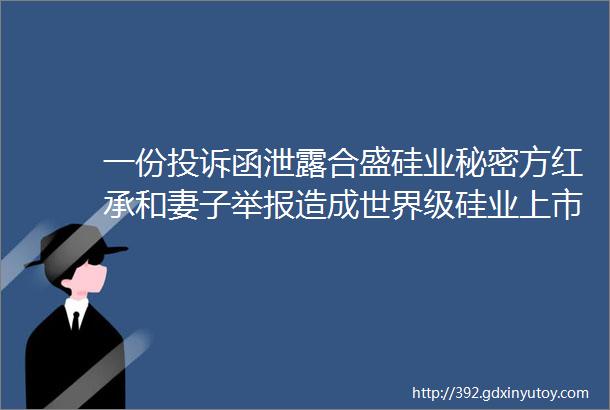 一份投诉函泄露合盛硅业秘密方红承和妻子举报造成世界级硅业上市

http://392.gdxinyutoy.com